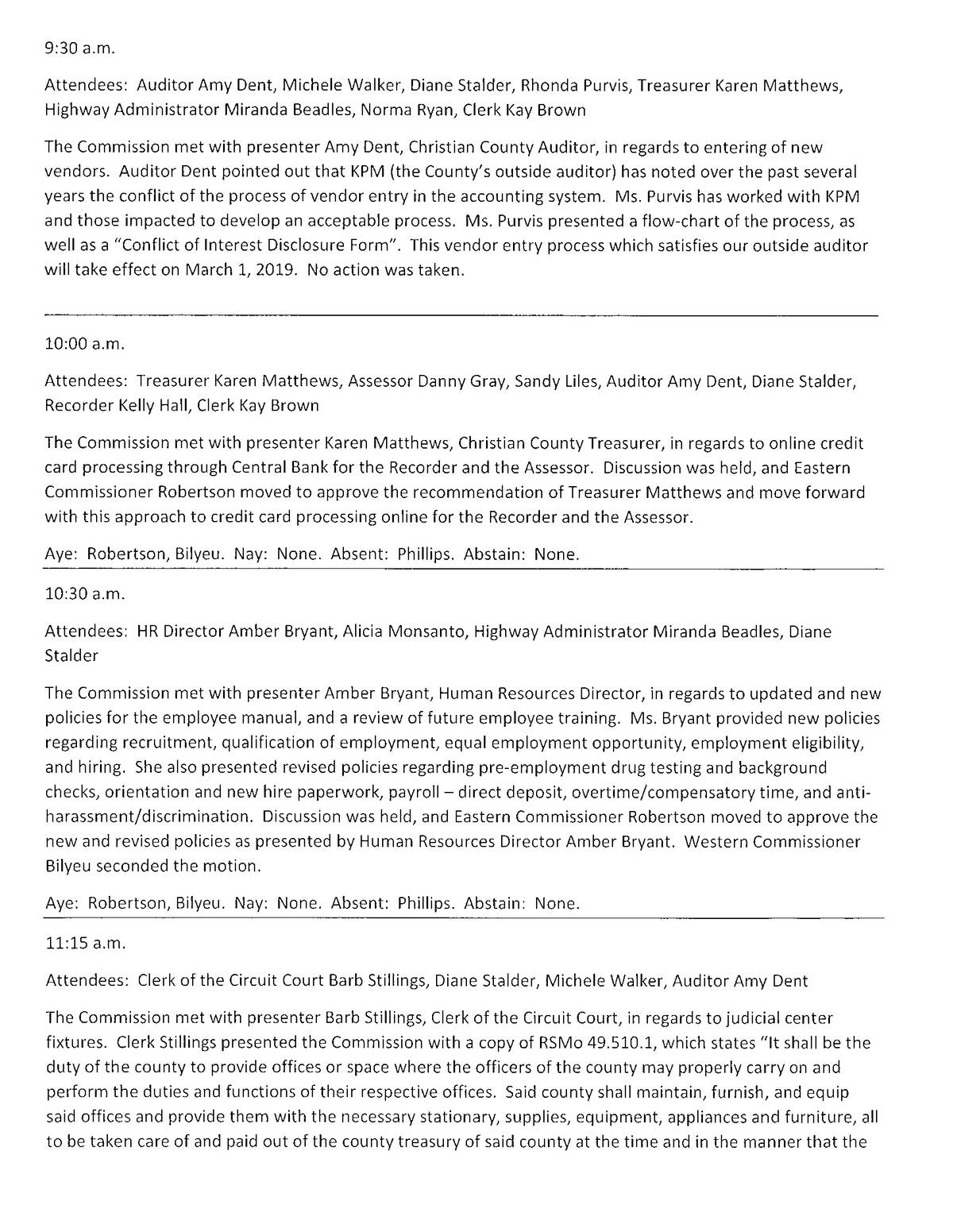 9:30 a.m.

Attendees: Auditor Amy Dent, Michele Walker, Diane Stalder, Rhonda Purvis, Treasurer Karen Matthews, Highway Administrator Miranda Beadles, Norma Ryan, Clerk Kay Brown

The Commission met with presenter Amy Dent, Christian County Auditor, in regards to entering of new vendors. Auditor Dent pointed out that KPM (the County's outside auditor) has noted over the past several years the conflict of the process of vendor entry in the accounting system. Ms. Purvis has worked with KPM and those impacted to develop an acceptable process. Ms. Purvis presented a flow-chart of the process, as well as a "Conflict of Interest Disclosure Form". This vendor entry process which satisfies our outside auditor will take effect on March 1, 2019. No action was taken.

10:00 a.m.

Attendees: Treasurer Karen Matthews, Assessor Danny Gray, Sandy Liles, Auditor Amy Dent, Diane Stalder, Recorder Kelly Hall, Clerk Kay Brown

The Commission met with presenter Karen Matthews, Christian County Treasurer, in regards to online credit card processing through Central Bank for the Recorder and the Assessor. Discussion was held, and Eastern Commissioner Robertson moved to approve the recommendation of Treasurer Matthews and move forward with this approach to credit card processing online for the Recorder and the Assessor.

Aye: Robertson, Bilyeu. Nay: None. Absent: Phillips. Abstain: None.

10:30 a.m.

Attendees: HR Director Amber Bryant, Alicia Monsanto, Highway Administrator Miranda Beadles, Diane Stalder

The Commission met with presenter Amber Bryant, Human Resources Director, in regards to updated and new policies for the employee manual, and a review of future employee training. Ms. Bryant provided new policies regarding recruitment, qualification of employment, equal employment opportunity, employment eligibility, and hiring. She also presented revised policies regarding pre-employment drug testing and background checks, orientation and new hire paperwork, payroll – direct deposit, overtime/compensatory time, and anti-harassment/discrimination. Discussion was held, and Eastern Commissioner Robertson moved to approve the new and revised policies as presented by Human Resources Director Amber Bryant. Western Commissioner Bilyeu seconded the motion.

Aye: Robertson, Bilyeu. Nay: None. Absent: Phillips. Abstain: None.

11:15 a.m.

Attendees: Clerk of the Circuit Court Barb Stillings, Diane Stalder, Michele Walker, Auditor Amy Dent

The Commission met with presenter Barb Stillings, Clerk of the Circuit Court, in regards to judicial center fixtures. Clerk Stillings presented the Commission with a copy of RSMo 49.510.1, which states "It shall be the duty of the county to provide offices or space where the officers of the county may properly carry on and perform the duties and functions of their respective offices. Said county shall maintain, furnish, and equip said offices and provide them with the necessary stationary, supplies, equipment, appliances and furniture, all to be taken care of and paid out of the county treasury of said county at the time and in the manner that the